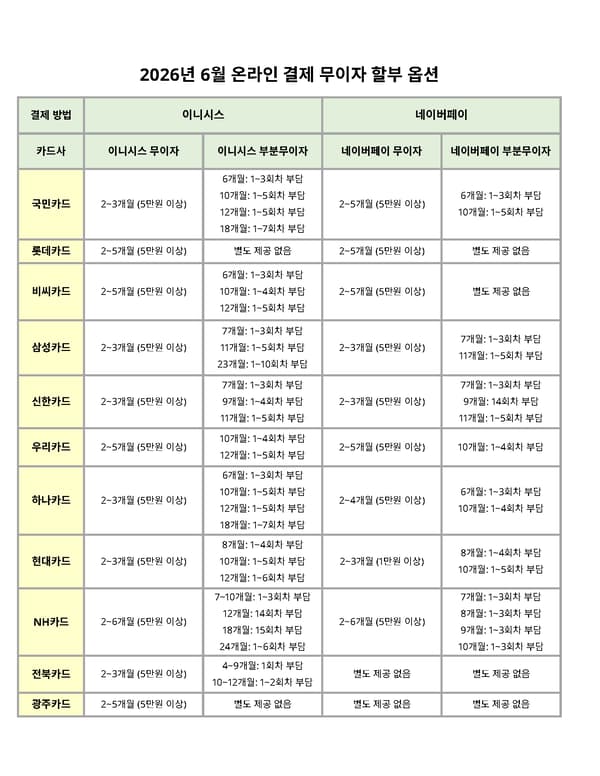 2026년 6월 온라인 결제 무이자 할부 옵션

| 결제 방법 | 이니시스 |  | 네이버페이 |  |
|---|---|---|---|---|
| 카드사 | 이니시스 무이자 | 이니시스 부분무이자 | 네이버페이 무이자 | 네이버페이 부분무이자 |
| 국민카드 | 2~3개월 (5만원 이상) | 6개월: 1~3회차 부담 10개월: 1~5회차 부담 12개월: 1~5회차 부담 18개월: 1~7회차 부담 | 2~5개월 (5만원 이상) | 6개월: 1~3회차 부담 10개월: 1~5회차 부담 |
| 롯데카드 | 2~5개월 (5만원 이상) | 별도 제공 없음 | 2~5개월 (5만원 이상) | 별도 제공 없음 |
| 비씨카드 | 2~5개월 (5만원 이상) | 6개월: 1~3회차 부담 10개월: 1~4회차 부담 12개월: 1~5회차 부담 | 2~5개월 (5만원 이상) | 별도 제공 없음 |
| 삼성카드 | 2~3개월 (5만원 이상) | 7개월: 1~3회차 부담 11개월: 1~5회차 부담 23개월: 1~10회차 부담 | 2~3개월 (5만원 이상) | 7개월: 1~3회차 부담 11개월: 1~5회차 부담 |
| 신한카드 | 2~3개월 (5만원 이상) | 7개월: 1~3회차 부담 9개월: 1~4회차 부담 11개월: 1~5회차 부담 | 2~3개월 (5만원 이상) | 7개월: 1~3회차 부담 9개월: 14회차 부담 11개월: 1~5회차 부담 |
| 우리카드 | 2~5개월 (5만원 이상) | 10개월: 1~4회차 부담 12개월: 1~5회차 부담 | 2~5개월 (5만원 이상) | 10개월: 1~4회차 부담 |
| 하나카드 | 2~3개월 (5만원 이상) | 6개월: 1~3회차 부담 10개월: 1~5회차 부담 12개월: 1~5회차 부담 18개월: 1~7회차 부담 | 2~4개월 (5만원 이상) | 6개월: 1~3회차 부담 10개월: 1~4회차 부담 |
| 현대카드 | 2~3개월 (5만원 이상) | 8개월: 1~4회차 부담 10개월: 1~5회차 부담 12개월: 1~6회차 부담 | 2~3개월 (1만원 이상) | 8개월: 1~4회차 부담 10개월: 1~5회차 부담 |
| NH카드 | 2~6개월 (5만원 이상) | 7~10개월: 1~3회차 부담 12개월: 14회차 부담 18개월: 15회차 부담 24개월: 1~6회차 부담 | 2~6개월 (5만원 이상) | 7개월: 1~3회차 부담 8개월: 1~3회차 부담 9개월: 1~3회차 부담 10개월: 1~3회차 부담 |
| 전북카드 | 2~3개월 (5만원 이상) | 4~9개월: 1회차 부담 10~12개월: 1~2회차 부담 | 별도 제공 없음 | 별도 제공 없음 |
| 광주카드 | 2~5개월 (5만원 이상) | 별도 제공 없음 | 별도 제공 없음 | 별도 제공 없음 |